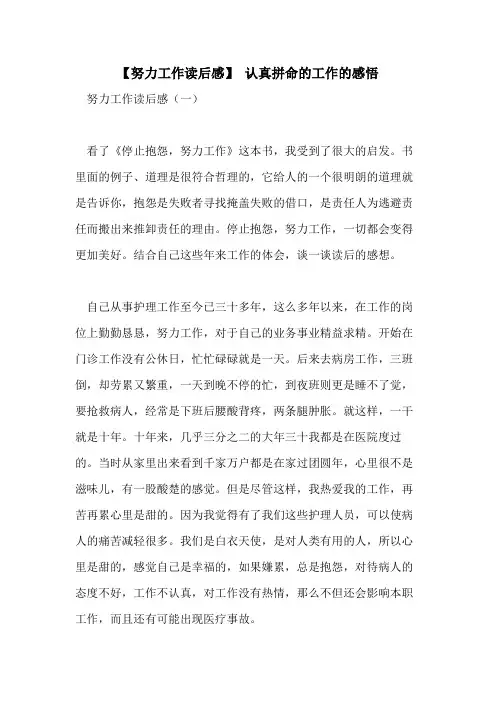 【努力工作读后感】 认真拼命的工作的感悟

努力工作读后感（一）

看了《停止抱怨，努力工作》这本书，我受到了很大的启发。书里面的例子、道理是很符合哲理的，它给人的一个很明朗的道理就是告诉你，抱怨是失败者寻找掩盖失败的借口，是责任人为逃避责任而搬出来推卸责任的理由。停止抱怨，努力工作，一切都会变得更加美好。结合自己这些年来工作的体会，谈一谈读后的感想。

自己从事护理工作至今已三十多年，这么多年以来，在工作的岗位上勤勤恳恳，努力工作，对于自己的业务事业精益求精。开始在门诊工作没有公休日，忙忙碌碌就是一天。后来去病房工作，三班倒，却劳累又繁重，一天到晚不停的忙，到夜班则更是睡不了觉，要抢救病人，经常是下班后腰酸背疼，两条腿肿胀。就这样，一干就是十年。十年来，几乎三分之二的大年三十我都是在医院度过的。当时从家里出来看到千家万户都是在家过团圆年，心里很不是滋味儿，有一股酸楚的感觉。但是尽管这样，我热爱我的工作，再苦再累心里是甜的。因为我觉得有了我们这些护理人员，可以使病人的痛苦减轻很多。我们是白衣天使，是对人类有用的人，所以心里是甜的，感觉自己是幸福的，如果嫌累，总是抱怨，对待病人的态度不好，工作不认真，对工作没有热情，那么不但还会影响本职工作，而且还有可能出现医疗事故。